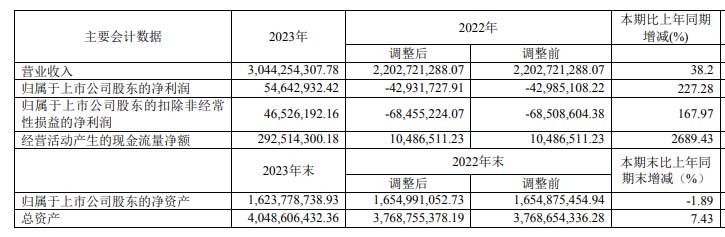 | 主要会计数据 | 2023年 | 2022年 | | 本期比上年同期增减(%) |
|---|---|---|---|---|
| | | 调整后 | 调整前 | |
| 营业收入 | 3,044,254,307.78 | 2,202,721,288.07 | 2,202,721,288.07 | 38.2 |
| 归属于上市公司股东的净利润 | 54,642,932.42 | -42,931,727.91 | -42,985,108.22 | 227.28 |
| 归属于上市公司股东的扣除非经常性损益的净利润 | 46,526,192.16 | -68,455,224.07 | -68,508,604.38 | 167.97 |
| 经营活动产生的现金流量净额 | 292,514,300.18 | 10,486,511.23 | 10,486,511.23 | 2689.43 |
| | 2023年末 | 2022年末 | | 本期末比上年同期末增减（%） |
| | | 调整后 | 调整前 | |
| 归属于上市公司股东的净资产 | 1,623,778,738.93 | 1,654,991,052.73 | 1,654,875,454.94 | -1.89 |
| 总资产 | 4,048,606,432.36 | 3,768,755,378.19 | 3,768,654,336.28 | 7.43 |